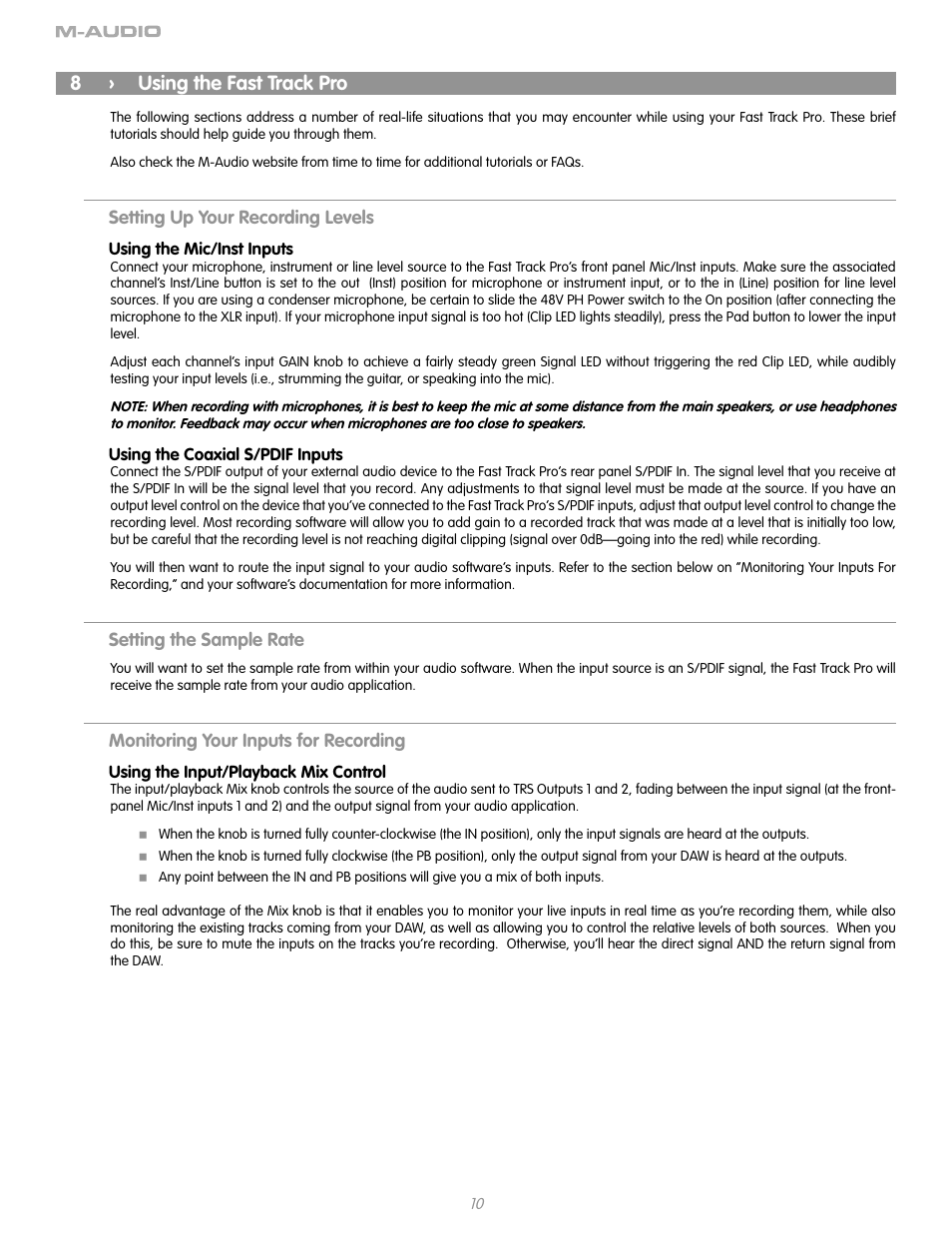 M-AUDIO

8 › Using the Fast Track Pro

The following sections address a number of real-life situations that you may encounter while using your Fast Track Pro. These brief tutorials should help guide you through them.

Also check the M-Audio website from time to time for additional tutorials or FAQs.

Setting Up Your Recording Levels

Using the Mic/Inst Inputs

Connect your microphone, instrument or line level source to the Fast Track Pro's front panel Mic/Inst inputs. Make sure the associated channel's Inst/Line button is set to the out (Inst) position for microphone or instrument input, or to the in (Line) position for line level sources. If you are using a condenser microphone, be certain to slide the 48V PH Power switch to the On position (after connecting the microphone to the XLR input). If your microphone input signal is too hot (Clip LED lights steadily), press the Pad button to lower the input level.

Adjust each channel's input GAIN knob to achieve a fairly steady green Signal LED without triggering the red Clip LED, while audibly testing your input levels (i.e., strumming the guitar, or speaking into the mic).

NOTE: When recording with microphones, it is best to keep the mic at some distance from the main speakers, or use headphones to monitor. Feedback may occur when microphones are too close to speakers.

Using the Coaxial S/PDIF Inputs

Connect the S/PDIF output of your external audio device to the Fast Track Pro's rear panel S/PDIF In. The signal level that you receive at the S/PDIF In will be the signal level that you record. Any adjustments to that signal level must be made at the source. If you have an output level control on the device that you've connected to the Fast Track Pro's S/PDIF inputs, adjust that output level control to change the recording level. Most recording software will allow you to add gain to a recorded track that was made at a level that is initially too low, but be careful that the recording level is not reaching digital clipping (signal over 0dB—going into the red) while recording.

You will then want to route the input signal to your audio software's inputs. Refer to the section below on "Monitoring Your Inputs For Recording," and your software's documentation for more information.

Setting the Sample Rate

You will want to set the sample rate from within your audio software. When the input source is an S/PDIF signal, the Fast Track Pro will receive the sample rate from your audio application.

Monitoring Your Inputs for Recording

Using the Input/Playback Mix Control

The input/playback Mix knob controls the source of the audio sent to TRS Outputs 1 and 2, fading between the input signal (at the front-panel Mic/Inst inputs 1 and 2) and the output signal from your audio application.

■ When the knob is turned fully counter-clockwise (the IN position), only the input signals are heard at the outputs.
■ When the knob is turned fully clockwise (the PB position), only the output signal from your DAW is heard at the outputs.
■ Any point between the IN and PB positions will give you a mix of both inputs.

The real advantage of the Mix knob is that it enables you to monitor your live inputs in real time as you're recording them, while also monitoring the existing tracks coming from your DAW, as well as allowing you to control the relative levels of both sources. When you do this, be sure to mute the inputs on the tracks you're recording. Otherwise, you'll hear the direct signal AND the return signal from the DAW.

10